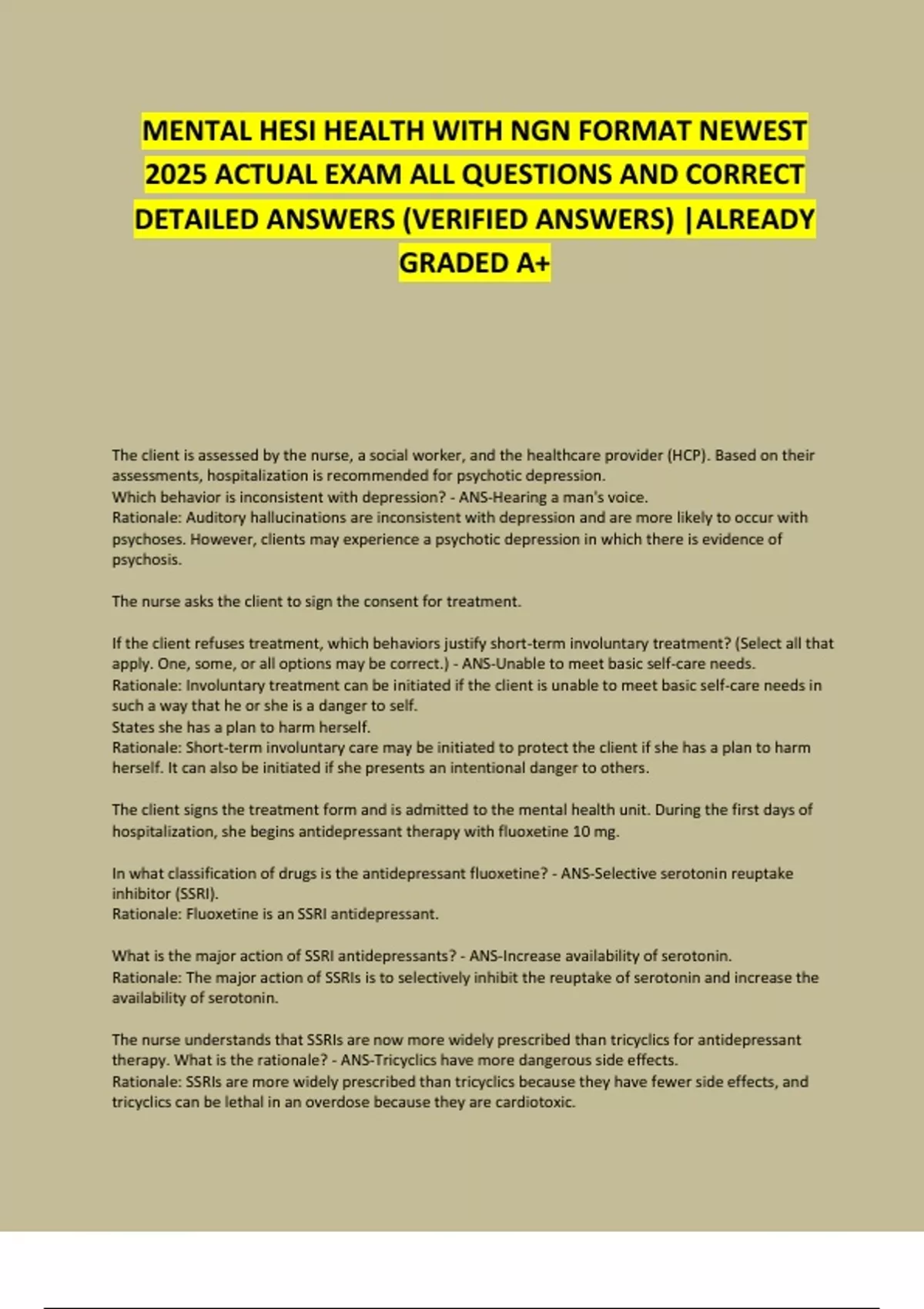 MENTAL HESI HEALTH WITH NGN FORMAT NEWEST 2025 ACTUAL EXAM ALL QUESTIONS AND CORRECT DETAILED ANSWERS (VERIFIED ANSWERS) |ALREADY GRADED A+

The client is assessed by the nurse, a social worker, and the healthcare provider (HCP). Based on their assessments, hospitalization is recommended for psychotic depression.
Which behavior is inconsistent with depression? - ANS-Hearing a man's voice.
Rationale: Auditory hallucinations are inconsistent with depression and are more likely to occur with psychoses. However, clients may experience a psychotic depression in which there is evidence of psychosis.

The nurse asks the client to sign the consent for treatment.

If the client refuses treatment, which behaviors justify short-term involuntary treatment? (Select all that apply. One, some, or all options may be correct.) - ANS-Unable to meet basic self-care needs.
Rationale: Involuntary treatment can be initiated if the client is unable to meet basic self-care needs in such a way that he or she is a danger to self.
States she has a plan to harm herself.
Rationale: Short-term involuntary care may be initiated to protect the client if she has a plan to harm herself. It can also be initiated if she presents an intentional danger to others.

The client signs the treatment form and is admitted to the mental health unit. During the first days of hospitalization, she begins antidepressant therapy with fluoxetine 10 mg.

In what classification of drugs is the antidepressant fluoxetine? - ANS-Selective serotonin reuptake inhibitor (SSRI).
Rationale: Fluoxetine is an SSRI antidepressant.

What is the major action of SSRI antidepressants? - ANS-Increase availability of serotonin.
Rationale: The major action of SSRIs is to selectively inhibit the reuptake of serotonin and increase the availability of serotonin.

The nurse understands that SSRIs are now more widely prescribed than tricyclics for antidepressant therapy. What is the rationale? - ANS-Tricyclics have more dangerous side effects.
Rationale: SSRIs are more widely prescribed than tricyclics because they have fewer side effects, and tricyclics can be lethal in an overdose because they are cardiotoxic.